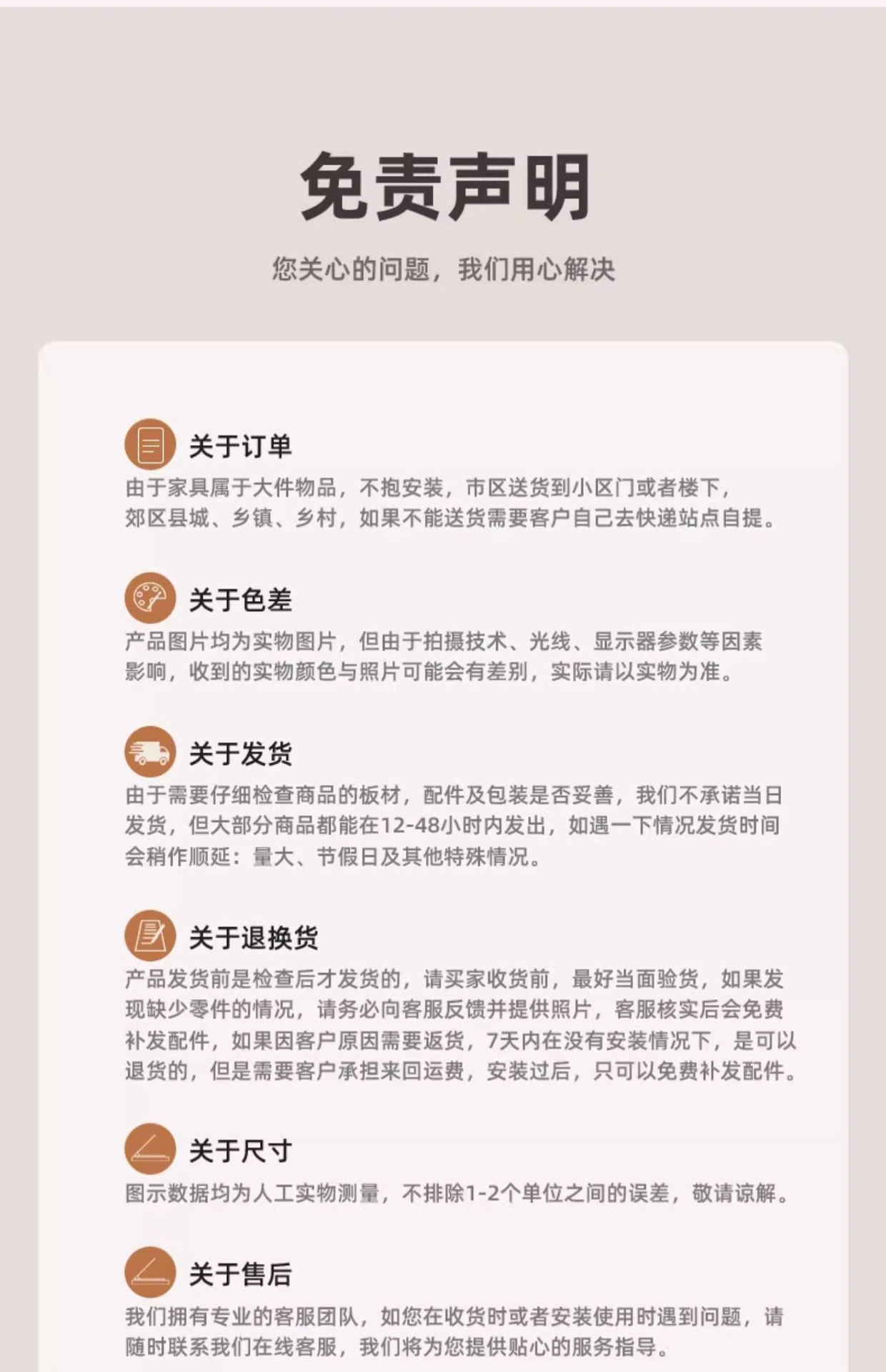 免责声明

您关心的问题，我们用心解决

关于订单

由于家具属于大件物品，不抱安装，市区送货到小区门或者楼下，郊区县城、乡镇、乡村，如果不能送货需要客户自己去快递站点自提。

关于色差

产品图片均为实物图片，但由于拍摄技术、光线、显示器参数等因素影响，收到的实物颜色与照片可能会有差别，实际请以实物为准。

关于发货

由于需要仔细检查商品的板材，配件及包装是否妥善，我们不承诺当日发货，但大部分商品都能在12-48小时内发出，如遇一下情况发货时间会稍作顺延：量大、节假日及其他特殊情况。

关于退换货

产品发货前是检查后才发货的，请买家收货前，最好当面验货，如果发现缺少零件的情况，请务必向客服反馈并提供照片，客服核实后会免费补发配件，如果因客户原因需要返货，7天内在没有安装情况下，是可以退货的，但是需要客户承担来回运费，安装过后，只可以免费补发配件。

关于尺寸

图示数据均为人工实物测量，不排除1-2个单位之间的误差，敬请谅解。

关于售后

我们拥有专业的客服团队，如您在收货时或者安装使用时遇到问题，请随时联系我们在线客服，我们将为您提供贴心的服务指导。